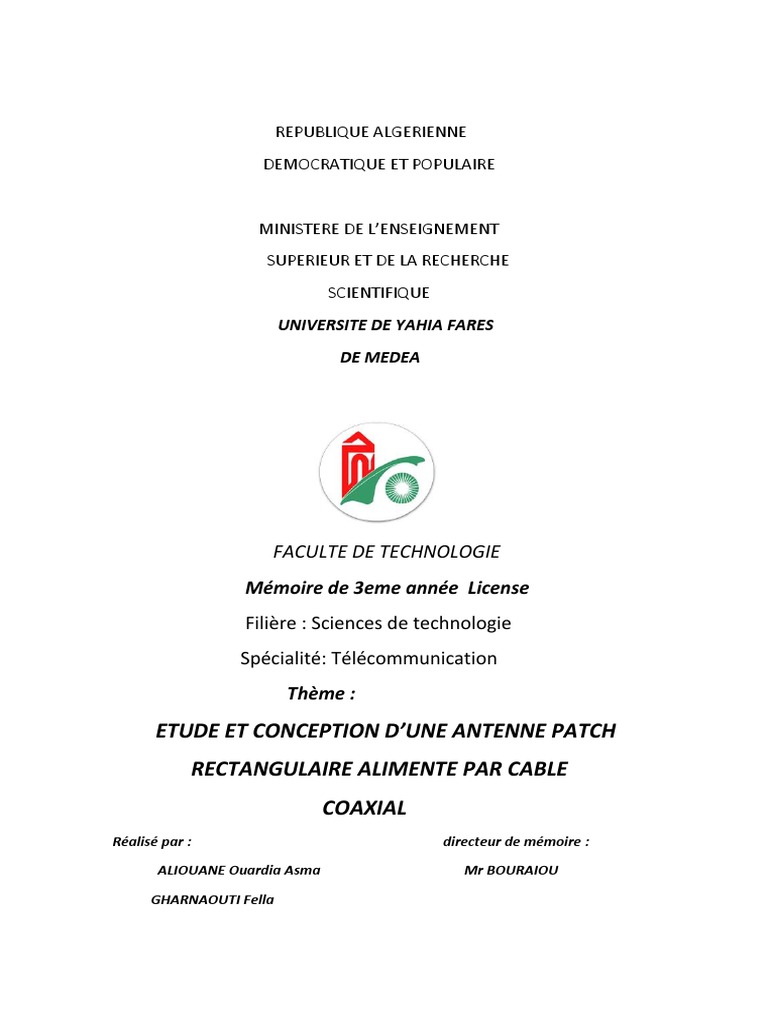 REPUBLIQUE ALGERIENNE
DEMOCRATIQUE ET POPULAIRE

MINISTERE DE L'ENSEIGNEMENT
SUPERIEUR ET DE LA RECHERCHE
SCIENTIFIQUE
UNIVERSITE DE YAHIA FARES
DE MEDEA

FACULTE DE TECHNOLOGIE
Mémoire de 3eme année License
Filière : Sciences de technologie
Spécialité: Télécommunication
Thème :
ETUDE ET CONCEPTION D'UNE ANTENNE PATCH RECTANGULAIRE ALIMENTE PAR CABLE COAXIAL

Réalisé par :
ALIOUANE Ouardia Asma
GHARNAOUTI Fella

directeur de mémoire :
Mr BOURAIOU